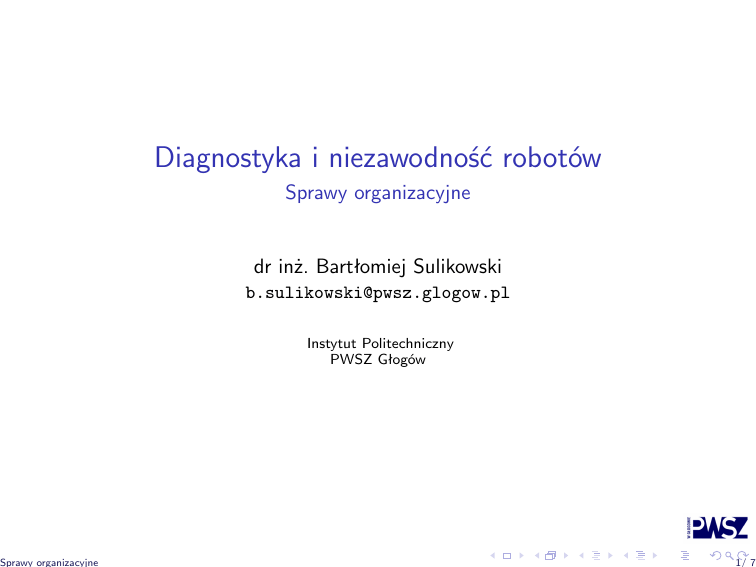 Diagnostyka i niezawodność robotów
Sprawy organizacyjne

dr inż. Bartłomiej Sulikowski
b.sulikowski@pwsz.glogow.pl

Instytut Politechniczny
PWSZ Głogów

PWSZ

Sprawy organizacyjne

1/ 7